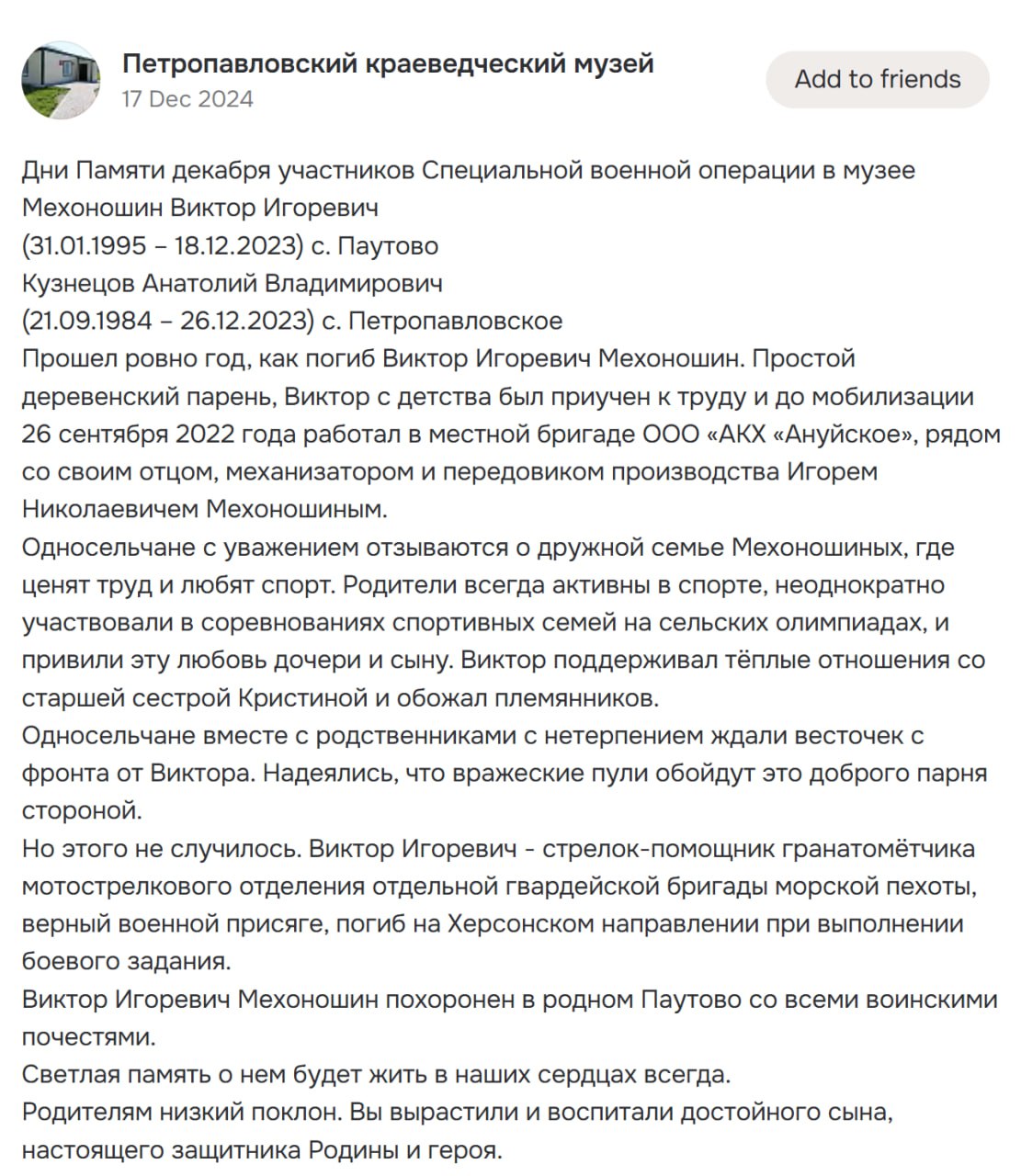 Петропавловский краеведческий музей
17 Dec 2024

Add to friends

Дни Памяти декабря участников Специальной военной операции в музее
Мехоношин Виктор Игоревич
(31.01.1995 – 18.12.2023) с. Паутово
Кузнецов Анатолий Владимирович
(21.09.1984 – 26.12.2023) с. Петропавловское
Прошел ровно год, как погиб Виктор Игоревич Мехоношин. Простой деревенский парень, Виктор с детства был приучен к труду и до мобилизации 26 сентября 2022 года работал в местной бригаде ООО «АКХ «Ануйское», рядом со своим отцом, механизатором и передовиком производства Игорем Николаевичем Мехоношиным.
Односельчане с уважением отзываются о дружной семье Мехоношиных, где ценят труд и любят спорт. Родители всегда активны в спорте, неоднократно участвовали в соревнованиях спортивных семей на сельских олимпиадах, и привили эту любовь дочери и сыну. Виктор поддерживал тёплые отношения со старшей сестрой Кристиной и обожал племянников.
Односельчане вместе с родственниками с нетерпением ждали весточек с фронта от Виктора. Надеялись, что вражеские пули обойдут это доброго парня стороной.
Но этого не случилось. Виктор Игоревич - стрелок-помощник гранатомётчика мотострелкового отделения отдельной гвардейской бригады морской пехоты, верный военной присяге, погиб на Херсонском направлении при выполнении боевого задания.
Виктор Игоревич Мехоношин похоронен в родном Паутово со всеми воинскими почестями.
Светлая память о нем будет жить в наших сердцах всегда.
Родителям низкий поклон. Вы вырастили и воспитали достойного сына, настоящего защитника Родины и героя.